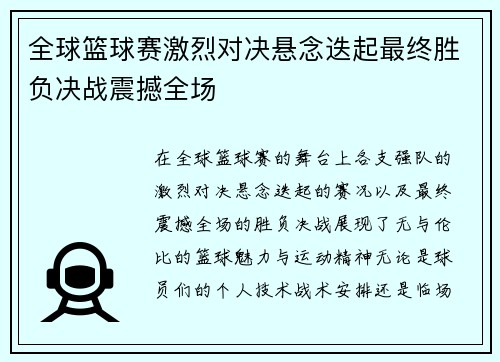 全球篮球赛激烈对决悬念迭起最终胜负决战震撼全场

在全球篮球赛的舞台上各支强队的激烈对决悬念迭起的赛况以及最终震撼全场的胜负决战展现了无与伦比的篮球魅力与运动精神无论是球员们的个人技术战术安排还是临场